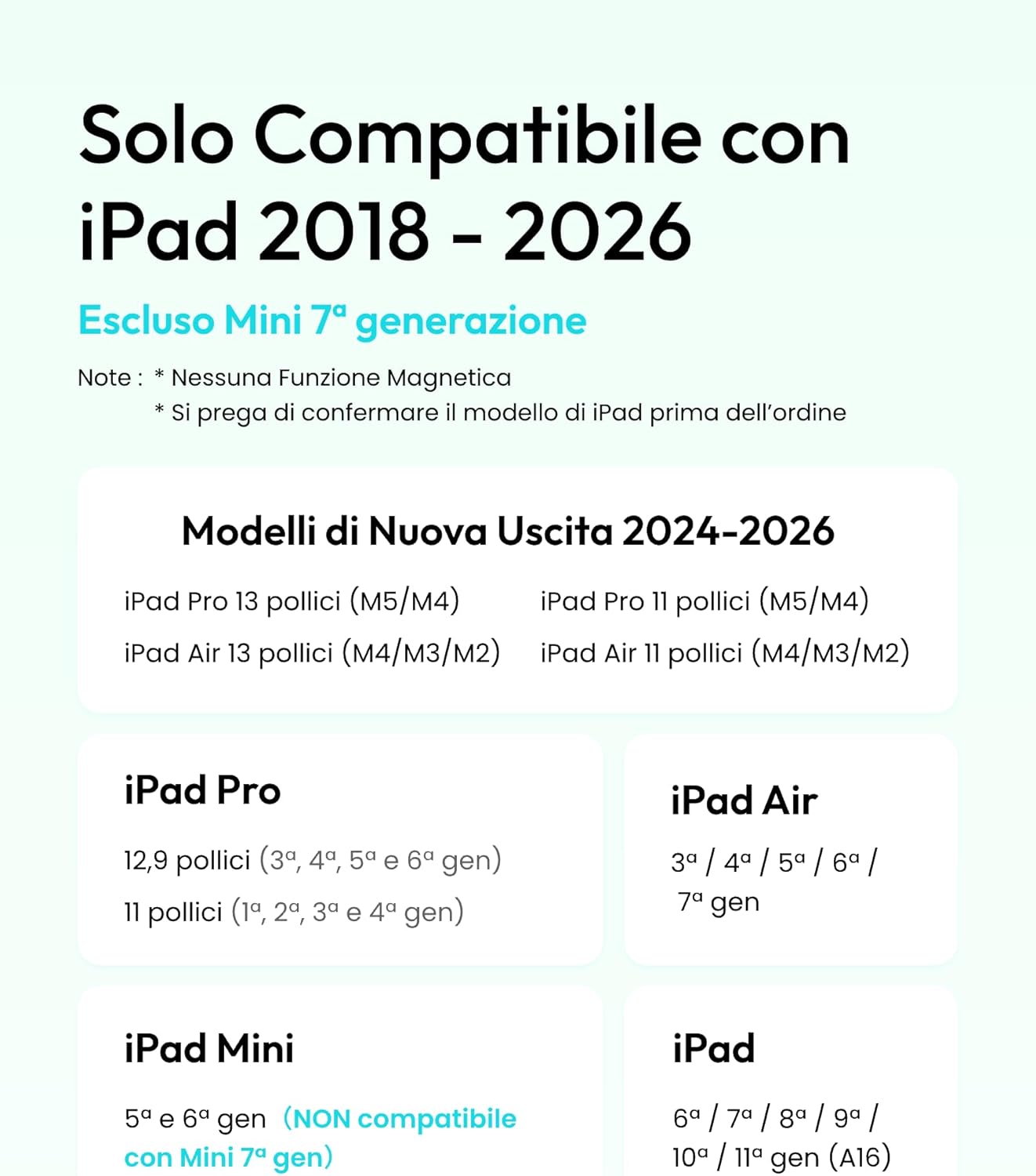 Solo Compatibile con iPad 2018 - 2026

Escluso Mini 7ª generazione

Note : * Nessuna Funzione Magnetica
* Si prega di confermare il modello di iPad prima dell'ordine

Modelli di Nuova Uscita 2024-2026

iPad Pro 13 pollici (M5/M4)
iPad Air 13 pollici (M4/M3/M2)

iPad Pro 11 pollici (M5/M4)
iPad Air 11 pollici (M4/M3/M2)

iPad Pro

12,9 pollici (3ª, 4ª, 5ª e 6ª gen)
11 pollici (1ª, 2ª, 3ª e 4ª gen)

iPad Air

3ª / 4ª / 5ª / 6ª / 7ª gen

iPad Mini

5ª e 6ª gen (NON compatibile con Mini 7ª gen)

iPad

6ª / 7ª / 8ª / 9ª / 10ª / 11ª gen (A16)